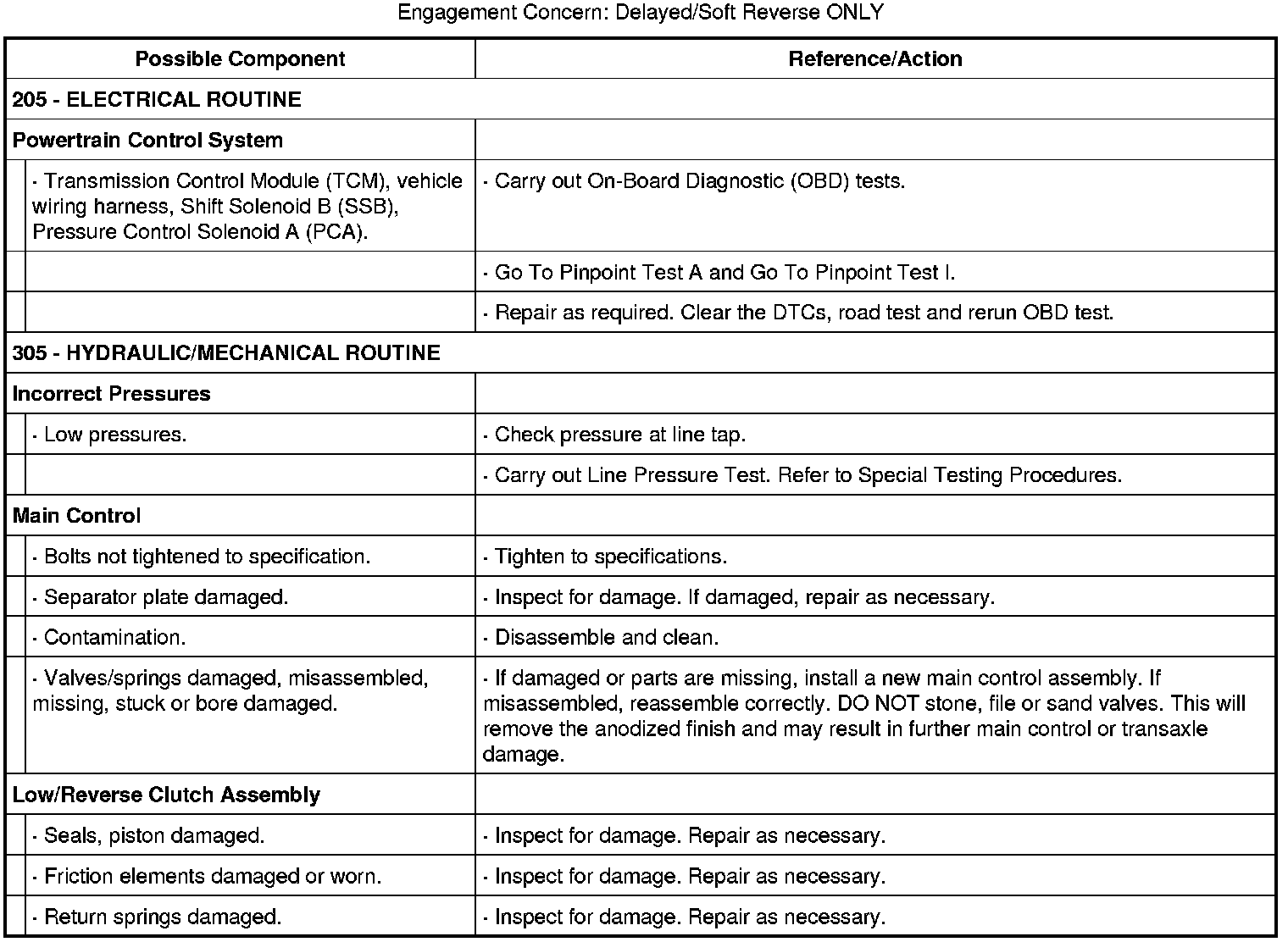 Engagement Concern: Delayed/Soft Reverse ONLY

| Possible Component | Reference/Action |
|---|---|
| **205 - ELECTRICAL ROUTINE** | |
| **Powertrain Control System** | |
| · Transmission Control Module (TCM), vehicle wiring harness, Shift Solenoid B (SSB), Pressure Control Solenoid A (PCA). | · Carry out On-Board Diagnostic (OBD) tests. |
| | · Go To Pinpoint Test A and Go To Pinpoint Test I. |
| | · Repair as required. Clear the DTCs, road test and rerun OBD test. |
| **305 - HYDRAULIC/MECHANICAL ROUTINE** | |
| **Incorrect Pressures** | |
| · Low pressures. | · Check pressure at line tap. |
| | · Carry out Line Pressure Test. Refer to Special Testing Procedures. |
| **Main Control** | |
| · Bolts not tightened to specification. | · Tighten to specifications. |
| · Separator plate damaged. | · Inspect for damage. If damaged, repair as necessary. |
| · Contamination. | · Disassemble and clean. |
| · Valves/springs damaged, misassembled, missing, stuck or bore damaged. | · If damaged or parts are missing, install a new main control assembly. If misassembled, reassemble correctly. DO NOT stone, file or sand valves. This will remove the anodized finish and may result in further main control or transaxle damage. |
| **Low/Reverse Clutch Assembly** | |
| · Seals, piston damaged. | · Inspect for damage. Repair as necessary. |
| · Friction elements damaged or worn. | · Inspect for damage. Repair as necessary. |
| · Return springs damaged. | · Inspect for damage. Repair as necessary. |